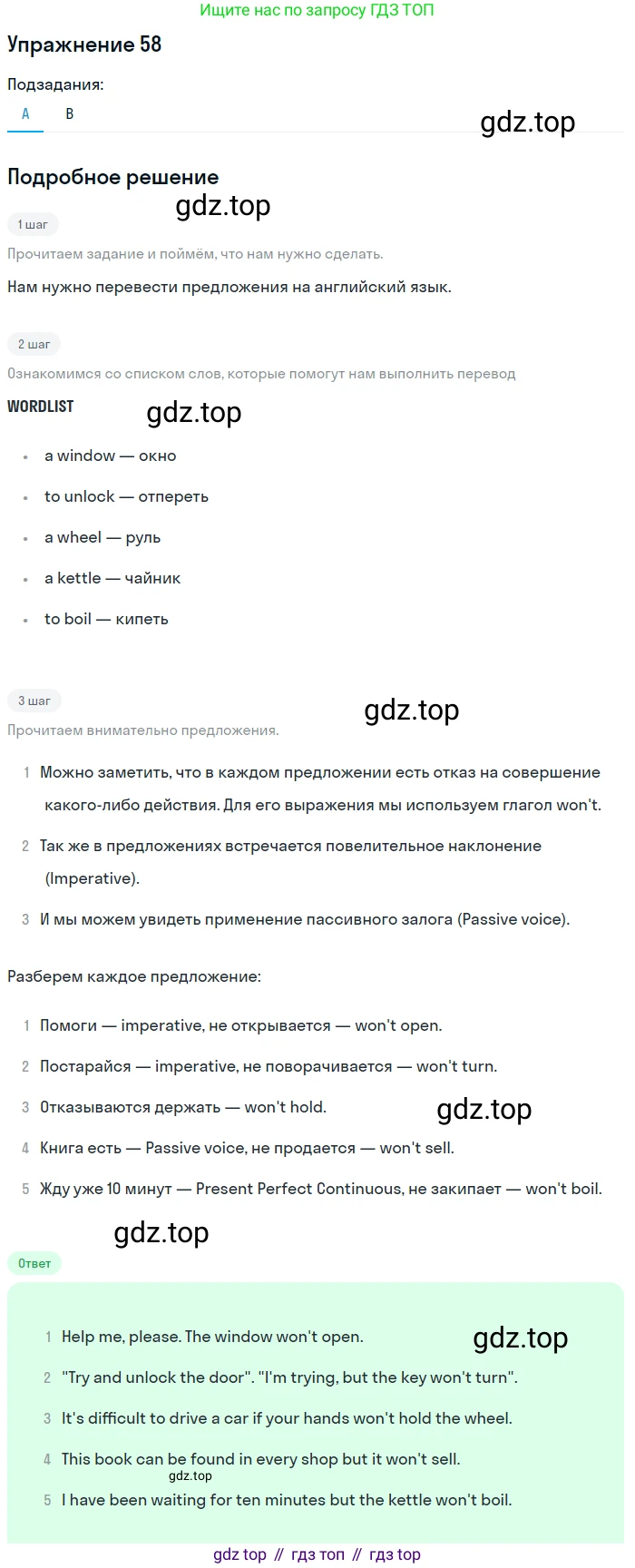 Ищите нас по запросу ГДЗ ТОП

Упражнение 58

Подзадания:

A B

gdz.top

Подробное решение

gdz.top

1 шаг

Прочитаем задание и поймём, что нам нужно сделать.

Нам нужно перевести предложения на английский язык.

2 шаг

Ознакомимся со списком слов, которые помогут нам выполнить перевод

WORDLIST

gdz.top

- a window — окно
- to unlock — отпереть
- a wheel — руль
- a kettle — чайник
- to boil — кипеть

3 шаг

gdz.top

Прочитаем внимательно предложения.

1 Можно заметить, что в каждом предложении есть отказ на совершение какого-либо действия. Для его выражения мы используем глагол won't.

2 Так же в предложениях встречается повелительное наклонение (Imperative).

3 И мы можем увидеть применение пассивного залога (Passive voice).

Разберем каждое предложение:

1 Помоги — imperative, не открывается — won't open.

2 Постарайся — imperative, не поворачивается — won't turn.

3 Отказываются держать — won't hold.

gdz.top

4 Книга есть — Passive voice, не продается — won't sell.

5 Жду уже 10 минут — Present Perfect Continuous, не закипает — won't boil.

gdz.top

Ответ

1 Help me, please. The window won't open.

gdz.top

2 "Try and unlock the door". "I'm trying, but the key won't turn".

3 It's difficult to drive a car if your hands won't hold the wheel.

4 This book can be found in every shop but it won't sell.

gdz.top

5 I have been waiting for ten minutes but the kettle won't boil.

gdz top // гдз топ // гдз top